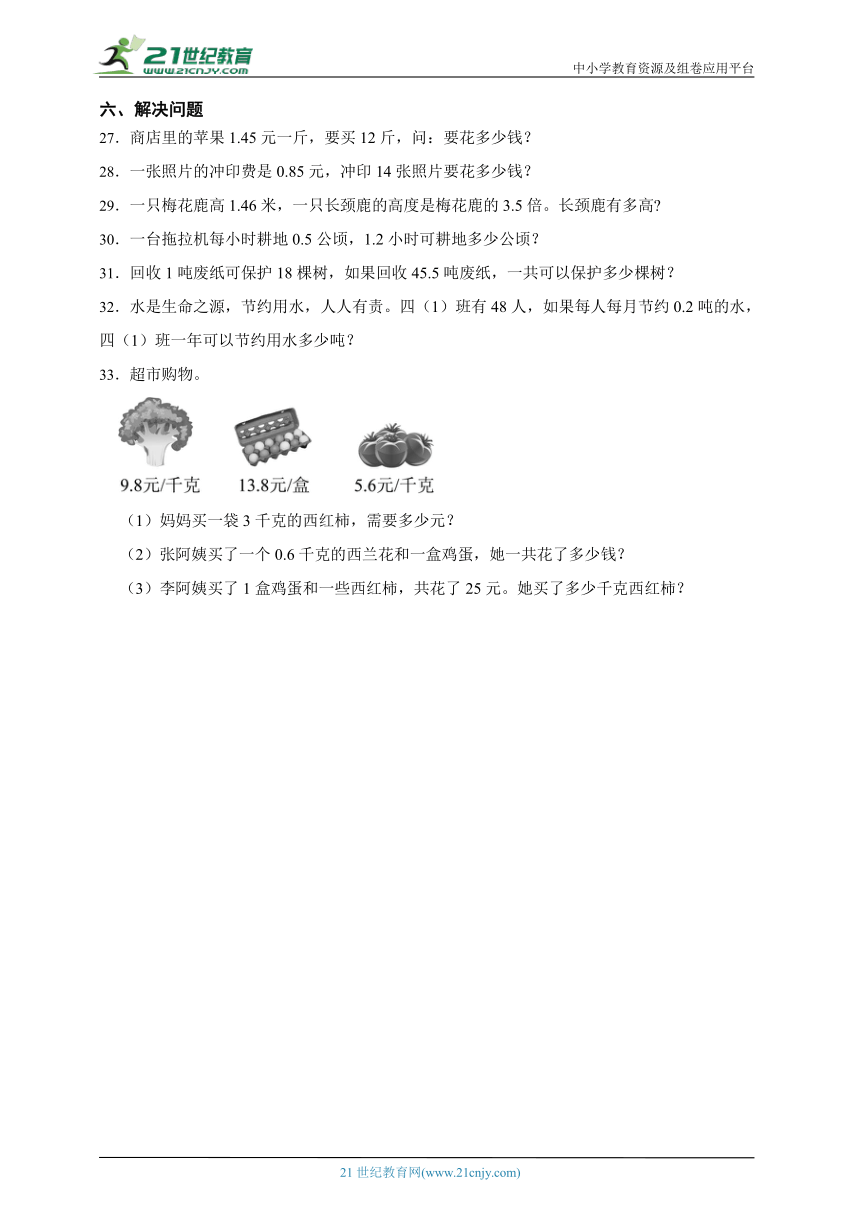 21世纪教育
www.21cnjy.com
中小学教育资源及组卷应用平台

六、解决问题

27．商店里的苹果 1.45 元一斤，要买 12 斤，问：要花多少钱？

28．一张照片的冲印费是 0.85 元，冲印 14 张照片要花多少钱？

29．一只梅花鹿高 1.46 米，一只长颈鹿的高度是梅花鹿的 3.5 倍。长颈鹿有多高?

30．一台拖拉机每小时耕地 0.5 公顷，1.2 小时可耕地多少公顷？

31．回收 1 吨废纸可保护 18 棵树，如果回收 45.5 吨废纸，一共可以保护多少棵树？

32．水是生命之源，节约用水，人人有责。四（1）班有 48 人，如果每人每月节约 0.2 吨的水，四（1）班一年可以节约用水多少吨？

33．超市购物。

9.8元/千克　13.8元/盒　5.6元/千克

（1）妈妈买一袋 3 千克的西红柿，需要多少元？

（2）张阿姨买了一个 0.6 千克的西兰花和一盒鸡蛋，她一共花了多少钱？

（3）李阿姨买了 1 盒鸡蛋和一些西红柿，共花了 25 元。她买了多少千克西红柿？

21 世纪教育网(www.21cnjy.com)